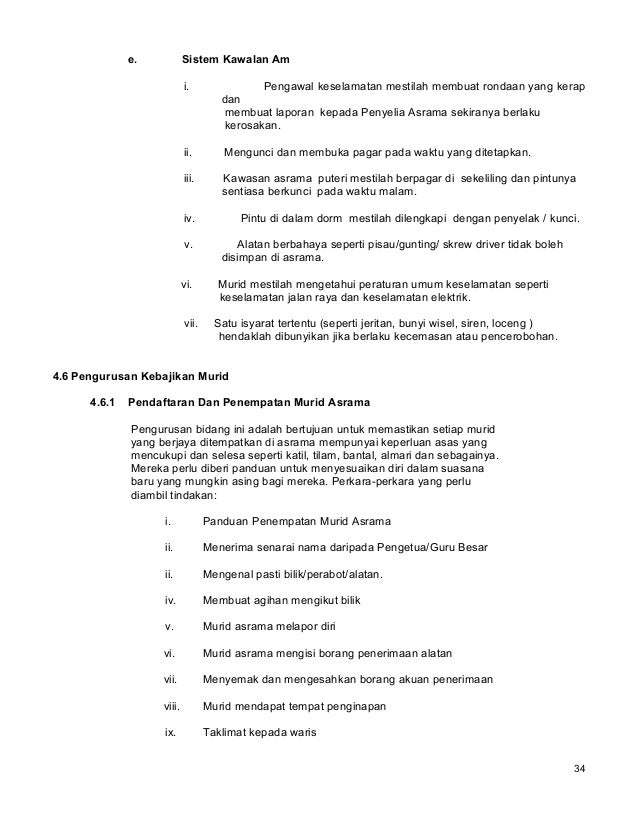 e. Sistem Kawalan Am

i. Pengawal keselamatan mestilah membuat rondaan yang kerap dan membuat laporan kepada Penyelia Asrama sekiranya berlaku kerosakan.

ii. Mengunci dan membuka pagar pada waktu yang ditetapkan.

iii. Kawasan asrama puteri mestilah berpagar di sekeliling dan pintunya sentiasa berkunci pada waktu malam.

iv. Pintu di dalam dorm mestilah dilengkapi dengan penyelak / kunci.

v. Alatan berbahaya seperti pisau/gunting/ skrew driver tidak boleh disimpan di asrama.

vi. Murid mestilah mengetahui peraturan umum keselamatan seperti keselamatan jalan raya dan keselamatan elektrik.

vii. Satu isyarat tertentu (seperti jeritan, bunyi wisel, siren, loceng ) hendaklah dibunyikan jika berlaku kecemasan atau pencerobohan.

4.6 Pengurusan Kebajikan Murid

4.6.1 Pendaftaran Dan Penempatan Murid Asrama

Pengurusan bidang ini adalah bertujuan untuk memastikan setiap murid yang berjaya ditempatkan di asrama mempunyai keperluan asas yang mencukupi dan selesa seperti katil, tilam, bantal, almari dan sebagainya. Mereka perlu diberi panduan untuk menyesuaikan diri dalam suasana baru yang mungkin asing bagi mereka. Perkara-perkara yang perlu diambil tindakan:

i. Panduan Penempatan Murid Asrama

ii. Menerima senarai nama daripada Pengetua/Guru Besar

ii. Mengenal pasti bilik/perabot/alatan.

iv. Membuat agihan mengikut bilik

v. Murid asrama melapor diri

vi. Murid asrama mengisi borang penerimaan alatan

vii. Menyemak dan mengesahkan borang akuan penerimaan

viii. Murid mendapat tempat penginapan

ix. Taklimat kepada waris

34